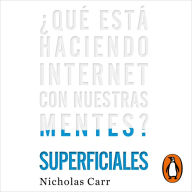 ¿QUÉ ESTÁ HACIENDO INTERNET CON NUESTRAS MENTES?

SUPERFICIALES

Nicholas Carr